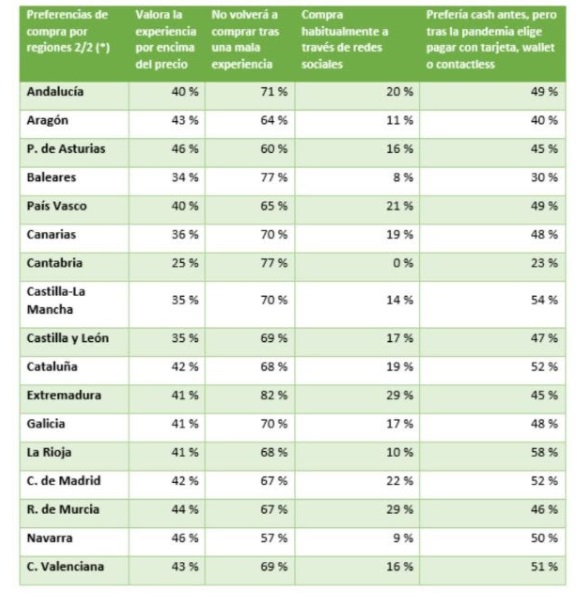 | Preferencias de compra por regiones 2/2 (*) | Valora la experiencia por encima del precio | No volverá a comprar tras una mala experiencia | Compra habitualmente a través de redes sociales | Prefería cash antes, pero tras la pandemia elige pagar con tarjeta, wallet o contactless |
|---|---|---|---|---|
| Andalucía | 40 % | 71 % | 20 % | 49 % |
| Aragón | 43 % | 64 % | 11 % | 40 % |
| P. de Asturias | 46 % | 60 % | 16 % | 45 % |
| Baleares | 34 % | 77 % | 8 % | 30 % |
| País Vasco | 40 % | 65 % | 21 % | 49 % |
| Canarias | 36 % | 70 % | 19 % | 48 % |
| Cantabria | 25 % | 77 % | 0 % | 23 % |
| Castilla-La Mancha | 35 % | 70 % | 14 % | 54 % |
| Castilla y León | 35 % | 69 % | 17 % | 47 % |
| Cataluña | 42 % | 68 % | 19 % | 52 % |
| Extremadura | 41 % | 82 % | 29 % | 45 % |
| Galicia | 41 % | 70 % | 17 % | 48 % |
| La Rioja | 41 % | 68 % | 10 % | 58 % |
| C. de Madrid | 42 % | 67 % | 22 % | 52 % |
| R. de Murcia | 44 % | 67 % | 29 % | 46 % |
| Navarra | 46 % | 57 % | 9 % | 50 % |
| C. Valenciana | 43 % | 69 % | 16 % | 51 % |